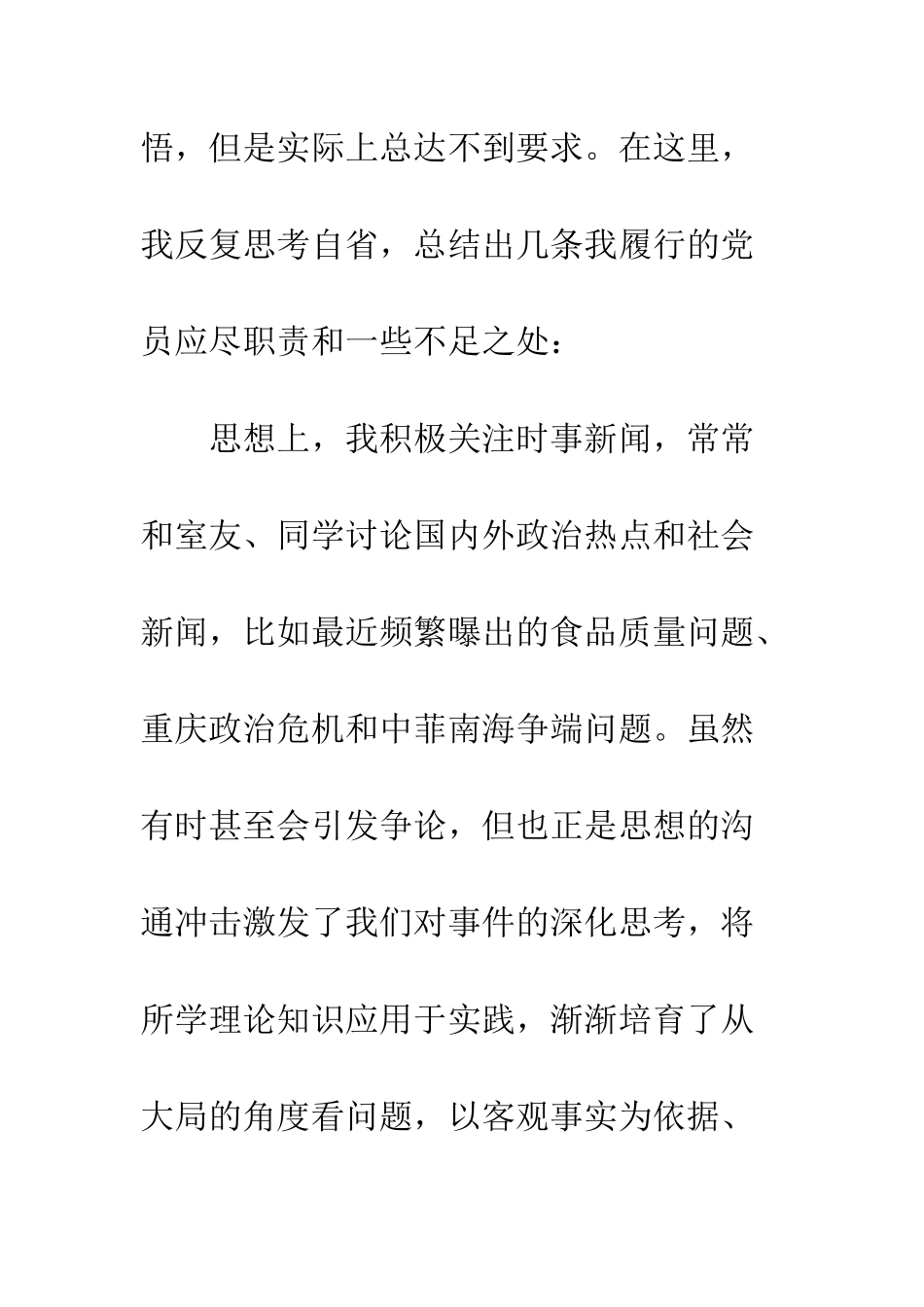 悟，但是实际上总达不到要求。在这里，我反复思考自省，总结出几条我履行的党员应尽职责和一些不足之处：

思想上，我积极关注时事新闻，常常和室友、同学讨论国内外政治热点和社会新闻，比如最近频繁曝出的食品质量问题、重庆政治危机和中菲南海争端问题。虽然有时甚至会引发争论，但也正是思想的沟通冲击激发了我们对事件的深化思考，将所学理论知识应用于实践，渐渐培育了从大局的角度看问题，以客观事实为依据、